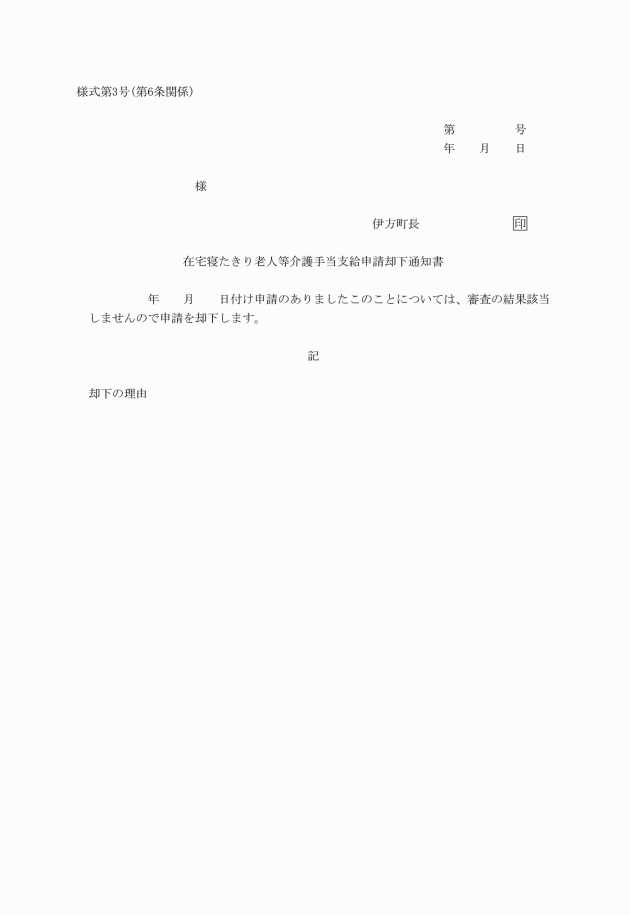 様式第3号(第6条関係)

第　　　　　号
年　　月　　日

様

伊方町長　　　　　　　印

在宅寝たきり老人等介護手当支給申請却下通知書

年　　月　　日付け申請のありましたこのことについては、審査の結果該当しませんので申請を却下します。

記

却下の理由